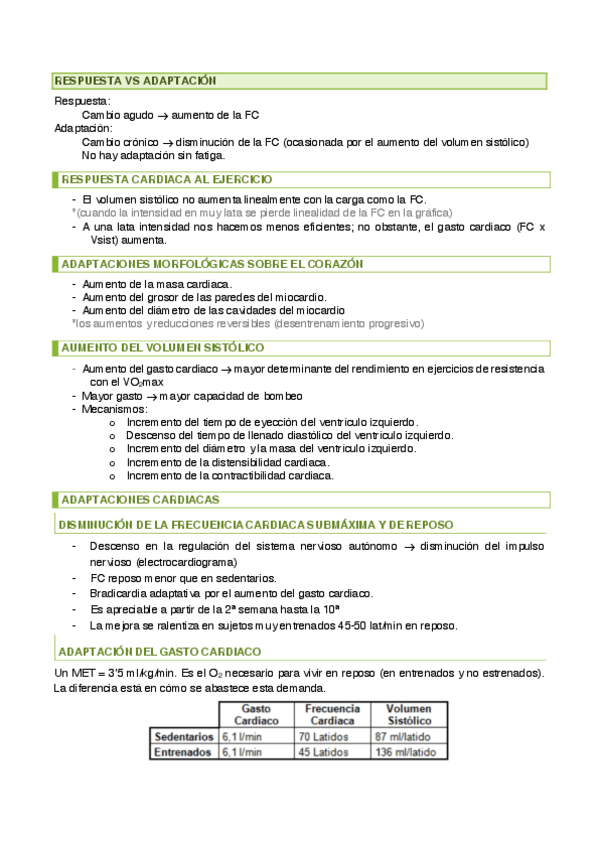 RESPUESTA VS ADAPTACIÓN

Respuesta:
Cambio agudo → aumento de la FC
Adaptación:
Cambio crónico → disminución de la FC (ocasionada por el aumento del volumen sistólico)
No hay adaptación sin fatiga.

RESPUESTA CARDIACA AL EJERCICIO

- El volumen sistólico no aumenta linealmente con la carga como la FC.
*(cuando la intensidad en muy lata se pierde linealidad de la FC en la gráfica)
- A una lata intensidad nos hacemos menos eficientes; no obstante, el gasto cardiaco (FC x Vsist) aumenta.

ADAPTACIONES MORFOLÓGICAS SOBRE EL CORAZÓN

- Aumento de la masa cardiaca.
- Aumento del grosor de las paredes del miocardio.
- Aumento del diámetro de las cavidades del miocardio
*los aumentos y reducciones reversibles (desentrenamiento progresivo)

AUMENTO DEL VOLUMEN SISTÓLICO

- Aumento del gasto cardiaco → mayor determinante del rendimiento en ejercicios de resistencia con el $VO_2$max
- Mayor gasto → mayor capacidad de bombeo
- Mecanismos:
o Incremento del tiempo de eyección del ventrículo izquierdo.
o Descenso del tiempo de llenado diastólico del ventrículo izquierdo.
o Incremento del diámetro y la masa del ventrículo izquierdo.
o Incremento de la distensibilidad cardiaca.
o Incremento de la contractibilidad cardiaca.

ADAPTACIONES CARDIACAS

DISMINUCIÓN DE LA FRECUENCIA CARDIACA SUBMÁXIMA Y DE REPOSO

- Descenso en la regulación del sistema nervioso autónomo → disminución del impulso nervioso (electrocardiograma)
- FC reposo menor que en sedentarios.
- Bradicardia adaptativa por el aumento del gasto cardiaco.
- Es apreciable a partir de la 2ª semana hasta la 10ª
- La mejora se ralentiza en sujetos muy entrenados 45-50 lat/min en reposo.

ADAPTACIÓN DEL GASTO CARDIACO

Un MET = 3'5 ml/kg/min. Es el $O_2$ necesario para vivir en reposo (en entrenados y no estrenados). La diferencia está en cómo se abastece esta demanda.

| | Gasto Cardiaco | Frecuencia Cardiaca | Volumen Sistólico |
|---|---|---|---|
| Sedentarios | 6,1 l/min | 70 Latidos | 87 ml/latido |
| Entrenados | 6,1 l/min | 45 Latidos | 136 ml/latido |